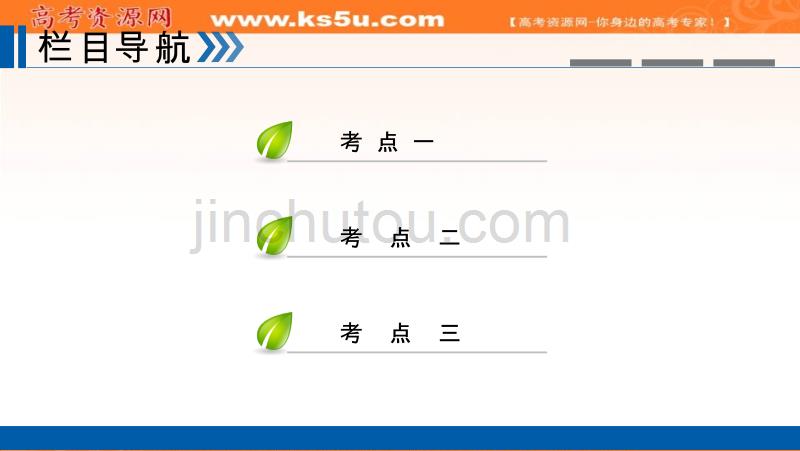 高考资源网 www.ks5u.com 【高考资源网-你身边的高考专家！】

栏目导航

考 点 一

jinchutou.com

考 点 二

考 点 三